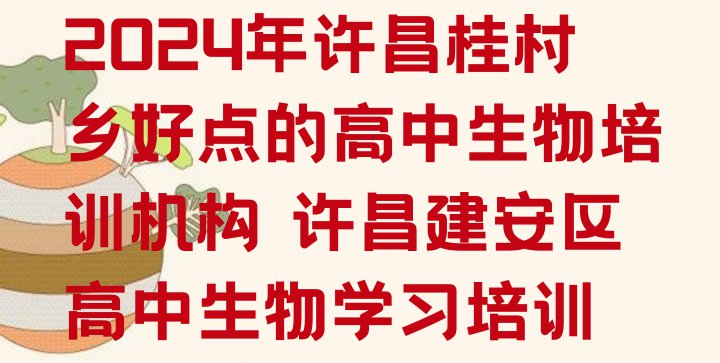 2024年许昌桂村乡好点的高中生物培训机构 许昌建安区高中生物学习培训